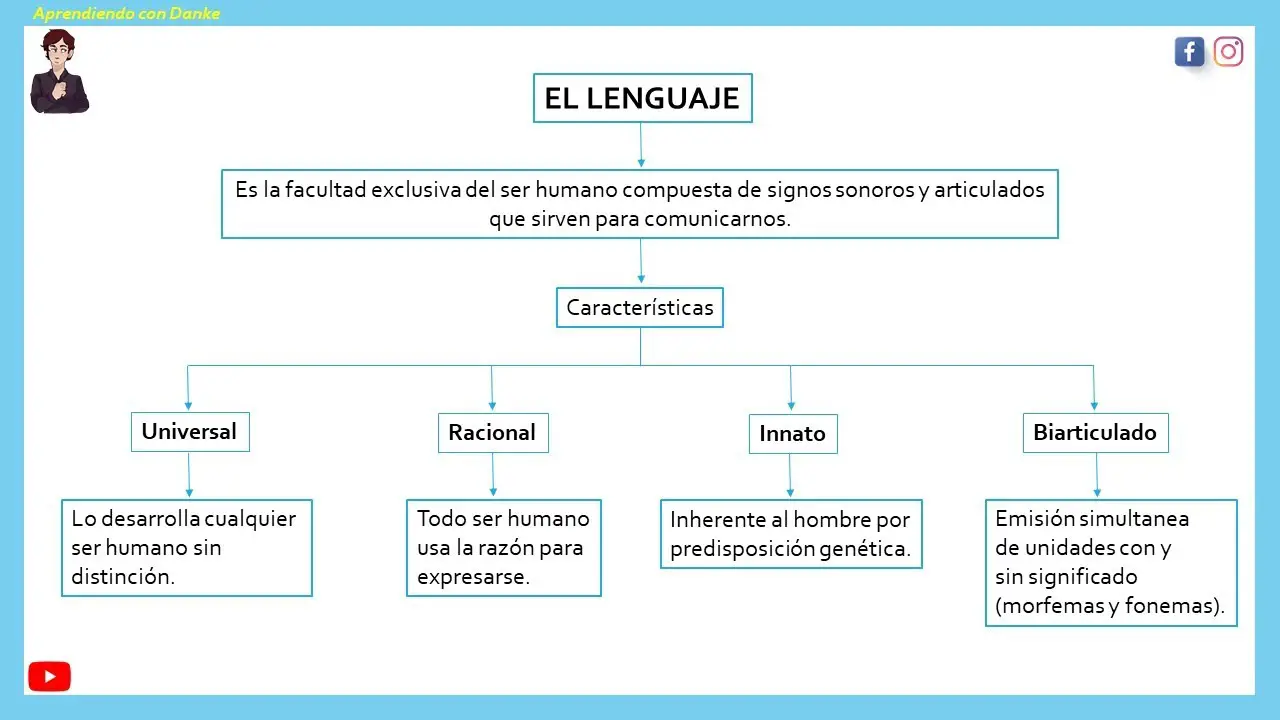 Aprendiendo con Danke

EL LENGUAJE

Es la facultad exclusiva del ser humano compuesta de signos sonoros y articulados que sirven para comunicarnos.

Características

Universal

Lo desarrolla cualquier ser humano sin distinción.

Racional

Todo ser humano usa la razón para expresarse.

Innato

Inherente al hombre por predisposición genética.

Biarticulado

Emisión simultanea de unidades con y sin significado (morfemas y fonemas).